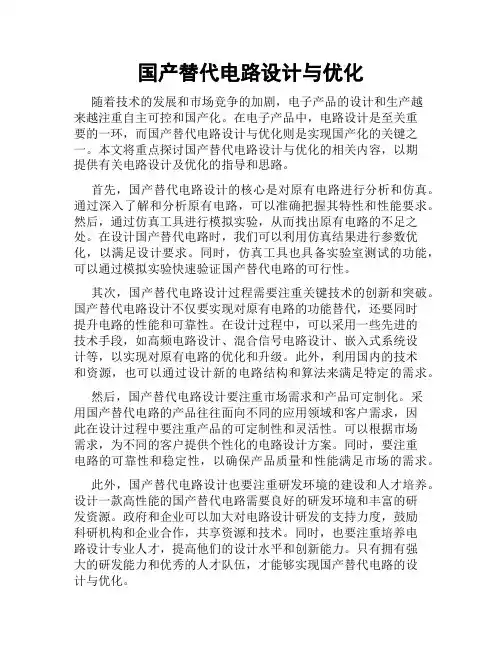 国产替代电路设计与优化

随着技术的发展和市场竞争的加剧，电子产品的设计和生产越来越注重自主可控和国产化。在电子产品中，电路设计是至关重要的一环，而国产替代电路设计与优化则是实现国产化的关键之一。本文将重点探讨国产替代电路设计与优化的相关内容，以期提供有关电路设计及优化的指导和思路。

首先，国产替代电路设计的核心是对原有电路进行分析和仿真。通过深入了解和分析原有电路，可以准确把握其特性和性能要求。然后，通过仿真工具进行模拟实验，从而找出原有电路的不足之处。在设计国产替代电路时，我们可以利用仿真结果进行参数优化，以满足设计要求。同时，仿真工具也具备实验室测试的功能，可以通过模拟实验快速验证国产替代电路的可行性。

其次，国产替代电路设计过程需要注重关键技术的创新和突破。国产替代电路设计不仅要实现对原有电路的功能替代，还要同时提升电路的性能和可靠性。在设计过程中，可以采用一些先进的技术手段，如高频电路设计、混合信号电路设计、嵌入式系统设计等，以实现对原有电路的优化和升级。此外，利用国内的技术和资源，也可以通过设计新的电路结构和算法来满足特定的需求。

然后，国产替代电路设计要注重市场需求和产品可定制化。采用国产替代电路的产品往往面向不同的应用领域和客户需求，因此在设计过程中要注重产品的可定制性和灵活性。可以根据市场需求，为不同的客户提供个性化的电路设计方案。同时，要注重电路的可靠性和稳定性，以确保产品质量和性能满足市场的需求。

此外，国产替代电路设计也要注重研发环境的建设和人才培养。设计一款高性能的国产替代电路需要良好的研发环境和丰富的研发资源。政府和企业可以加大对电路设计研发的支持力度，鼓励科研机构和企业合作，共享资源和技术。同时，也要注重培养电路设计专业人才，提高他们的设计水平和创新能力。只有拥有强大的研发能力和优秀的人才队伍，才能够实现国产替代电路的设计与优化。